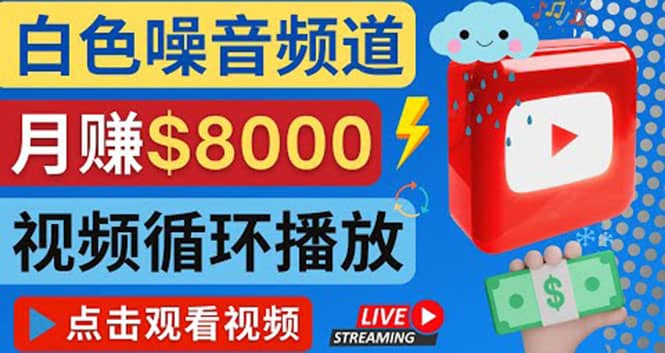 白色噪音频道

月赚$8000

视频循环播放

点击观看视频

LIVE
STREAMING

$